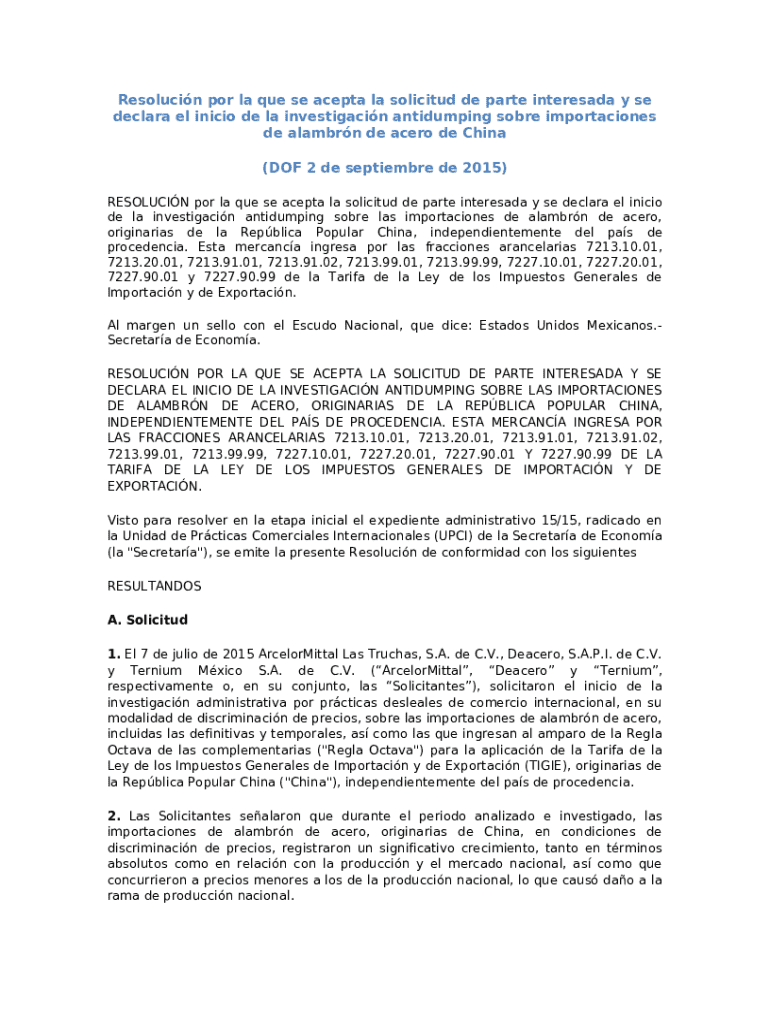 Resolución por la que se acepta la solicitud de parte interesada y se declara el inicio de la investigación antidumping sobre importaciones de alambrón de acero de China

(DOF 2 de septiembre de 2015)

RESOLUCIÓN por la que se acepta la solicitud de parte interesada y se declara el inicio de la investigación antidumping sobre las importaciones de alambrón de acero, originarias de la República Popular China, independientemente del país de procedencia. Esta mercancía ingresa por las fracciones arancelarias 7213.10.01, 7213.20.01, 7213.91.01, 7213.91.02, 7213.99.01, 7213.99.99, 7227.10.01, 7227.20.01, 7227.90.01 y 7227.90.99 de la Tarifa de la Ley de los Impuestos Generales de Importación y de Exportación.

Al margen un sello con el Escudo Nacional, que dice: Estados Unidos Mexicanos.- Secretaría de Economía.

RESOLUCIÓN POR LA QUE SE ACEPTA LA SOLICITUD DE PARTE INTERESADA Y SE DECLARA EL INICIO DE LA INVESTIGACIÓN ANTIDUMPING SOBRE LAS IMPORTACIONES DE ALAMBRÓN DE ACERO, ORIGINARIAS DE LA REPÚBLICA POPULAR CHINA, INDEPENDIENTEMENTE DEL PAÍS DE PROCEDENCIA. ESTA MERCANCÍA INGRESA POR LAS FRACCIONES ARANCELARIAS 7213.10.01, 7213.20.01, 7213.91.01, 7213.91.02, 7213.99.01, 7213.99.99, 7227.10.01, 7227.20.01, 7227.90.01 Y 7227.90.99 DE LA TARIFA DE LA LEY DE LOS IMPUESTOS GENERALES DE IMPORTACIÓN Y DE EXPORTACIÓN.

Visto para resolver en la etapa inicial el expediente administrativo 15/15, radicado en la Unidad de Prácticas Comerciales Internacionales (UPCI) de la Secretaría de Economía (la "Secretaría"), se emite la presente Resolución de conformidad con los siguientes

RESULTANDOS

A. Solicitud

1. El 7 de julio de 2015 ArcelorMittal Las Truchas, S.A. de C.V., Deacero, S.A.P.I. de C.V. y Ternium México S.A. de C.V. (“ArcelorMittal”, “Deacero” y “Ternium”, respectivamente o, en su conjunto, las “Solicitantes”), solicitaron el inicio de la investigación administrativa por prácticas desleales de comercio internacional, en su modalidad de discriminación de precios, sobre las importaciones de alambrón de acero, incluidas las definitivas y temporales, así como las que ingresan al amparo de la Regla Octava de las complementarias ("Regla Octava") para la aplicación de la Tarifa de la Ley de los Impuestos Generales de Importación y de Exportación (TIGIE), originarias de la República Popular China ("China"), independientemente del país de procedencia.

2. Las Solicitantes señalaron que durante el periodo analizado e investigado, las importaciones de alambrón de acero, originarias de China, en condiciones de discriminación de precios, registraron un significativo crecimiento, tanto en términos absolutos como en relación con la producción y el mercado nacional, así como que concurrieron a precios menores a los de la producción nacional, lo que causó daño a la rama de producción nacional.